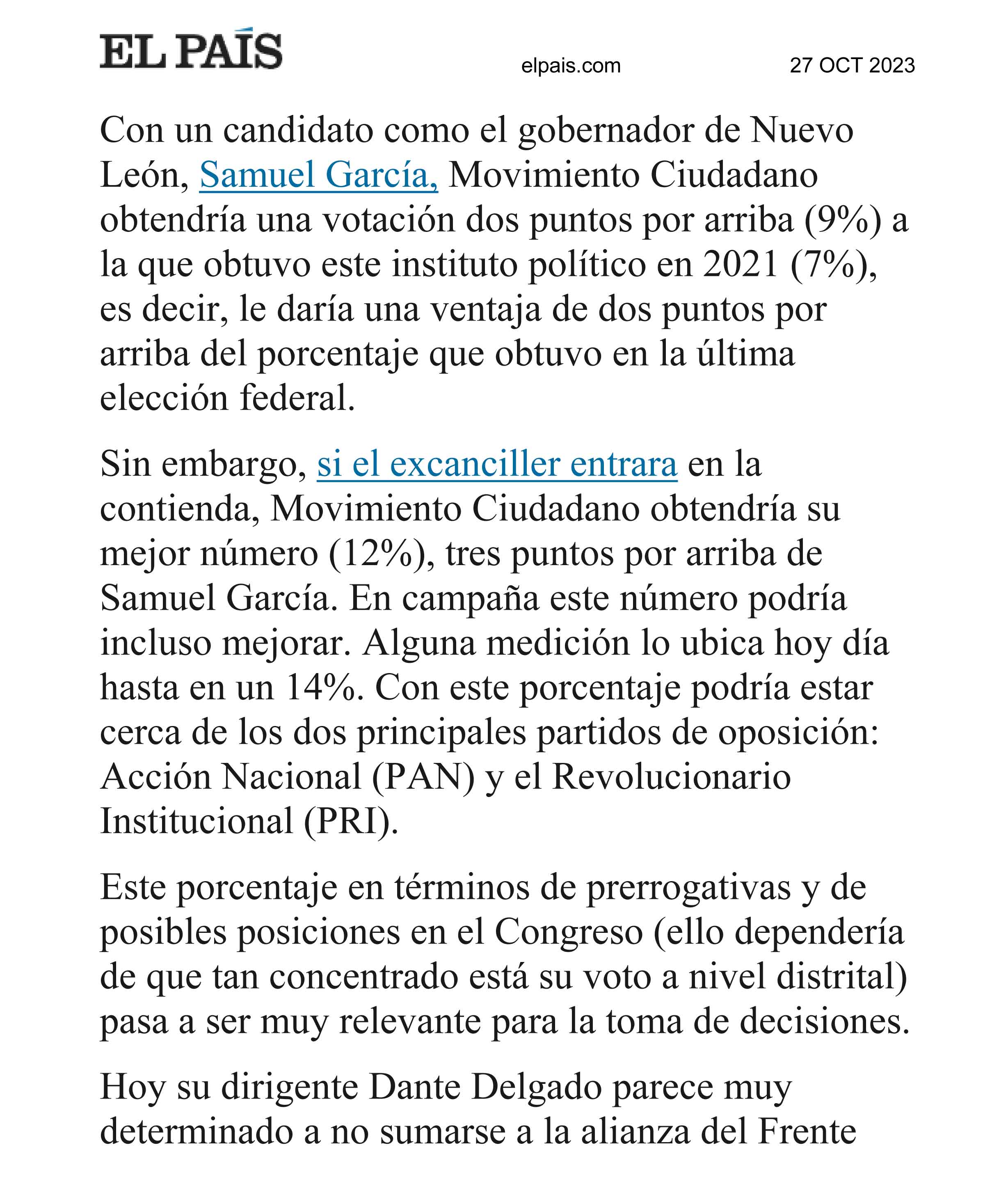 EL PAÍS
elpais.com
27 OCT 2023

Con un candidato como el gobernador de Nuevo León, Samuel García, Movimiento Ciudadano obtendría una votación dos puntos por arriba (9%) a la que obtuvo este instituto político en 2021 (7%), es decir, le daría una ventaja de dos puntos por arriba del porcentaje que obtuvo en la última elección federal.

Sin embargo, si el excanciller entrara en la contienda, Movimiento Ciudadano obtendría su mejor número (12%), tres puntos por arriba de Samuel García. En campaña este número podría incluso mejorar. Alguna medición lo ubica hoy día hasta en un 14%. Con este porcentaje podría estar cerca de los dos principales partidos de oposición: Acción Nacional (PAN) y el Revolucionario Institucional (PRI).

Este porcentaje en términos de prerrogativas y de posibles posiciones en el Congreso (ello dependería de que tan concentrado está su voto a nivel distrital) pasa a ser muy relevante para la toma de decisiones.

Hoy su dirigente Dante Delgado parece muy determinado a no sumarse a la alianza del Frente